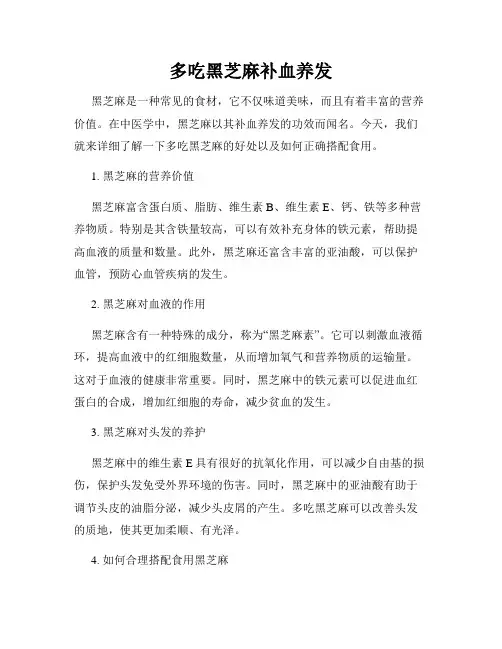 多吃黑芝麻补血养发

黑芝麻是一种常见的食材，它不仅味道美味，而且有着丰富的营养价值。在中医学中，黑芝麻以其补血养发的功效而闻名。今天，我们就来详细了解一下多吃黑芝麻的好处以及如何正确搭配食用。

1. 黑芝麻的营养价值

黑芝麻富含蛋白质、脂肪、维生素 B、维生素 E、钙、铁等多种营养物质。特别是其含铁量较高，可以有效补充身体的铁元素，帮助提高血液的质量和数量。此外，黑芝麻还富含丰富的亚油酸，可以保护血管，预防心血管疾病的发生。

2. 黑芝麻对血液的作用

黑芝麻含有一种特殊的成分，称为“黑芝麻素”。它可以刺激血液循环，提高血液中的红细胞数量，从而增加氧气和营养物质的运输量。这对于血液的健康非常重要。同时，黑芝麻中的铁元素可以促进血红蛋白的合成，增加红细胞的寿命，减少贫血的发生。

3. 黑芝麻对头发的养护

黑芝麻中的维生素 E 具有很好的抗氧化作用，可以减少自由基的损伤，保护头发免受外界环境的伤害。同时，黑芝麻中的亚油酸有助于调节头皮的油脂分泌，减少头皮屑的产生。多吃黑芝麻可以改善头发的质地，使其更加柔顺、有光泽。

4. 如何合理搭配食用黑芝麻